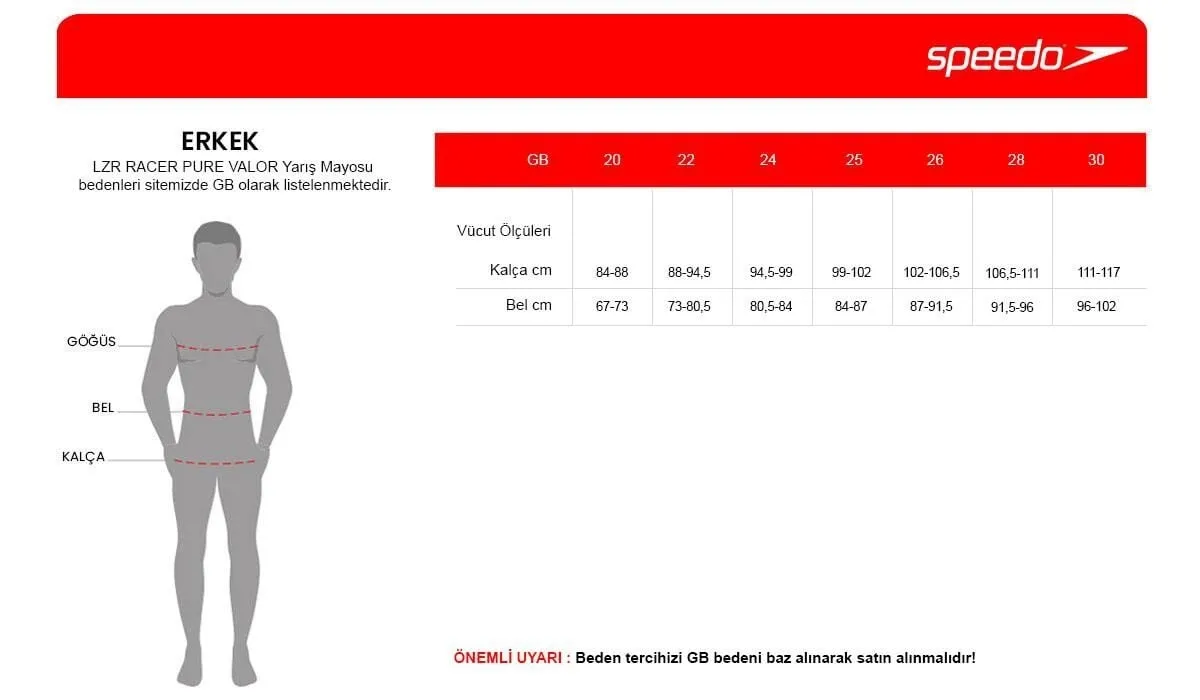 speedo

ERKEK
LZR RACER PURE VALOR Yarış Mayosu bedenleri sitemizde GB olarak listelenmektedir.

GÖĞÜS
BEL
KALÇA

| GB | 20 | 22 | 24 | 25 | 26 | 28 | 30 |
|---|---|---|---|---|---|---|---|
| Vücut Ölçüleri | | | | | | | |
| Kalça cm | 84-88 | 88-94,5 | 94,5-99 | 99-102 | 102-106,5 | 106,5-111 | 111-117 |
| Bel cm | 67-73 | 73-80,5 | 80,5-84 | 84-87 | 87-91,5 | 91,5-96 | 96-102 |

ÖNEMLİ UYARI : Beden tercihizi GB bedeni baz alınarak satın alınmalıdır!